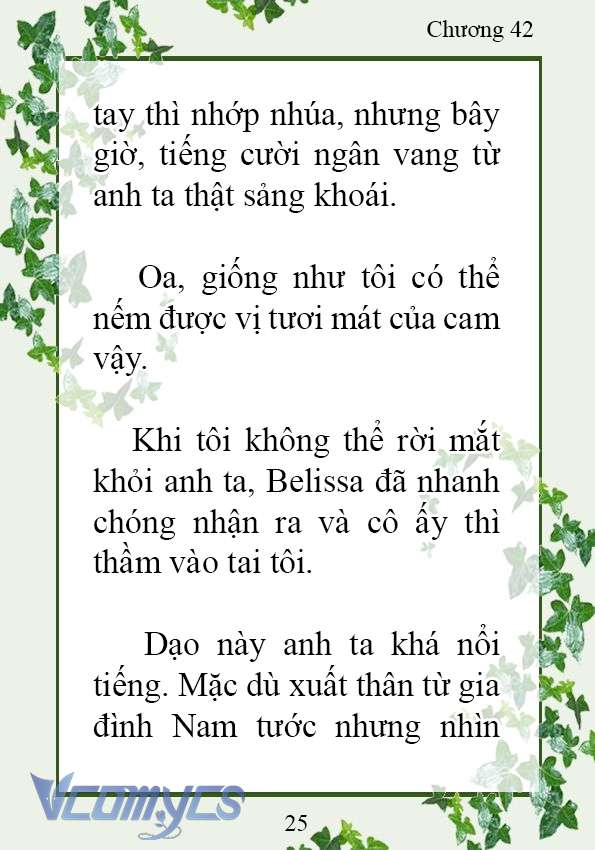 Chương 42

tay thì nhớp nhúa, nhưng bây giờ, tiếng cười ngân vang từ anh ta thật sảng khoái.

Oa, giống như tôi có thể nếm được vị tươi mát của cam vậy.

Khi tôi không thể rời mắt khỏi anh ta, Belissa đã nhanh chóng nhận ra và cô ấy thì thầm vào tai tôi.

Dạo này anh ta khá nổi tiếng. Mặc dù xuất thân từ gia đình Nam tước nhưng nhìn

Vcomycs

25